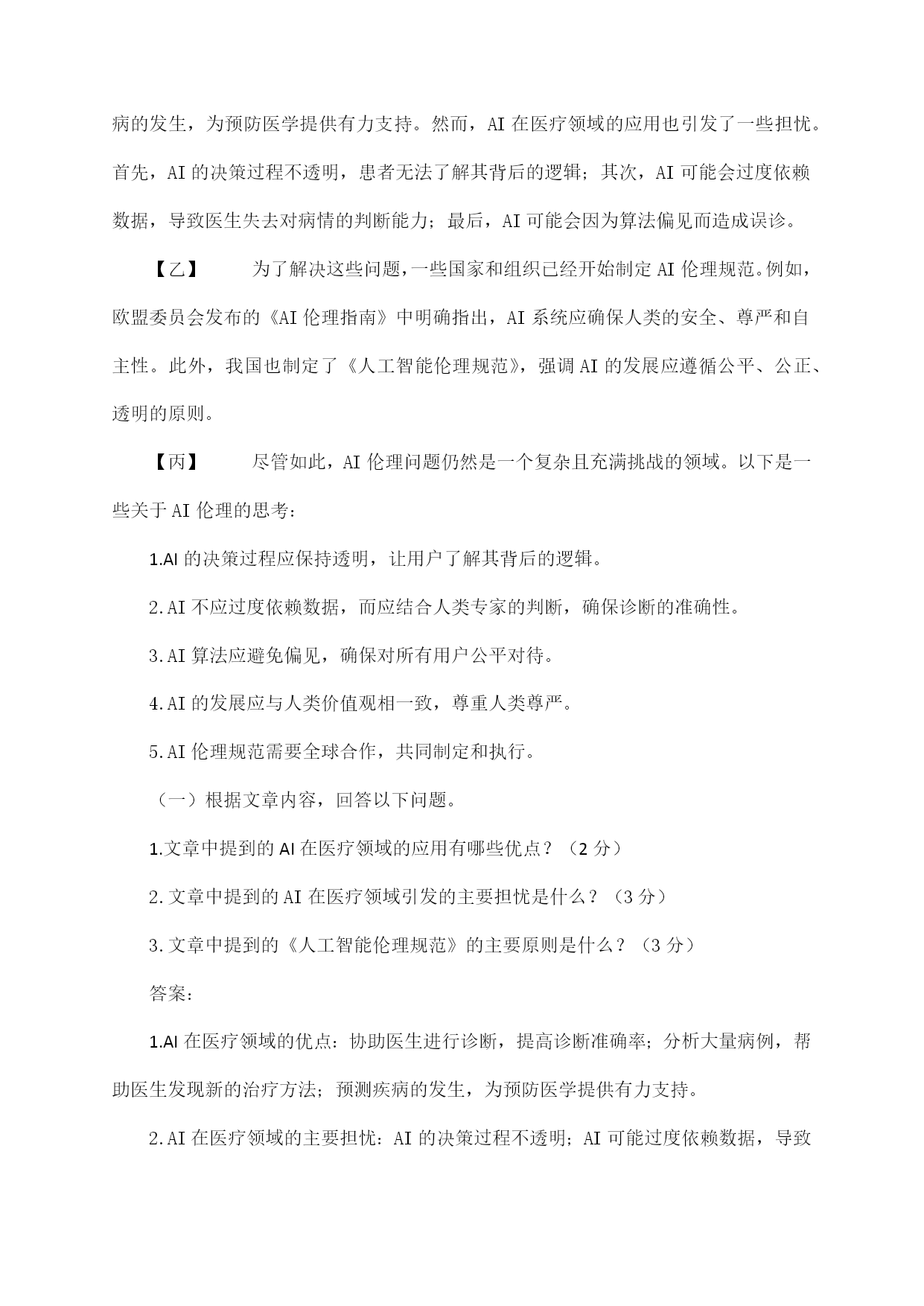 病的发生，为预防医学提供有力支持。然而，AI 在医疗领域的应用也引发了一些担忧。首先，AI 的决策过程不透明，患者无法了解其背后的逻辑；其次，AI 可能会过度依赖数据，导致医生失去对病情的判断能力；最后，AI 可能会因为算法偏见而造成误诊。

【乙】　　为了解决这些问题，一些国家和组织已经开始制定 AI 伦理规范。例如，欧盟委员会发布的《AI 伦理指南》中明确指出，AI 系统应确保人类的安全、尊严和自主性。此外，我国也制定了《人工智能伦理规范》，强调 AI 的发展应遵循公平、公正、透明的原则。

【丙】　　尽管如此，AI 伦理问题仍然是一个复杂且充满挑战的领域。以下是一些关于 AI 伦理的思考：

1.AI 的决策过程应保持透明，让用户了解其背后的逻辑。

2.AI 不应过度依赖数据，而应结合人类专家的判断，确保诊断的准确性。

3.AI 算法应避免偏见，确保对所有用户公平对待。

4.AI 的发展应与人类价值观相一致，尊重人类尊严。

5.AI 伦理规范需要全球合作，共同制定和执行。

（一）根据文章内容，回答以下问题。

1.文章中提到的 AI 在医疗领域的应用有哪些优点？（2 分）

2.文章中提到的 AI 在医疗领域引发的主要担忧是什么？（3 分）

3.文章中提到的《人工智能伦理规范》的主要原则是什么？（3 分）

答案：

1.AI 在医疗领域的优点：协助医生进行诊断，提高诊断准确率；分析大量病例，帮助医生发现新的治疗方法；预测疾病的发生，为预防医学提供有力支持。

2.AI 在医疗领域的主要担忧：AI 的决策过程不透明；AI 可能过度依赖数据，导致